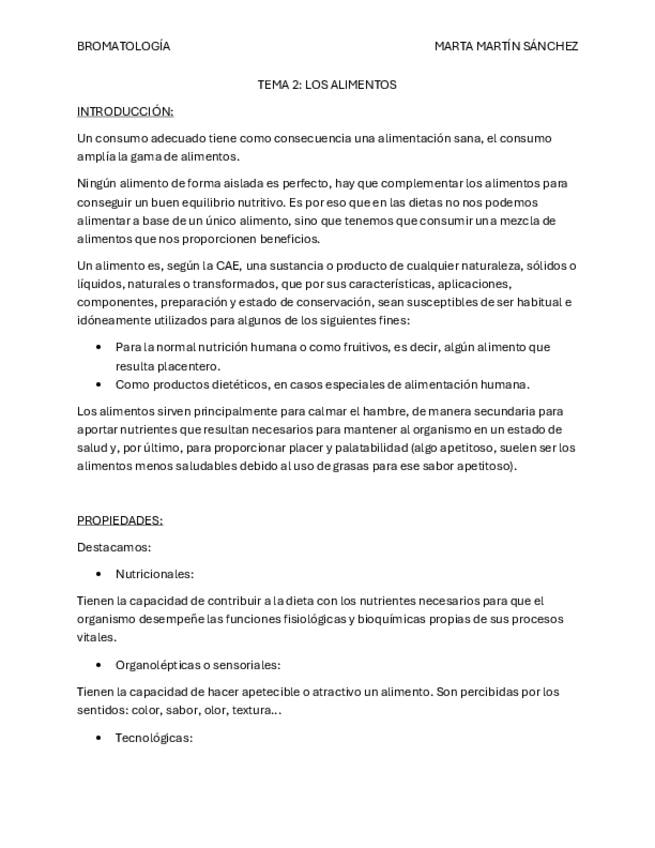 BROMATOLOGÍA

MARTA MARTÍN SÁNCHEZ

TEMA 2: LOS ALIMENTOS

INTRODUCCIÓN:

Un consumo adecuado tiene como consecuencia una alimentación sana, el consumo amplía la gama de alimentos.

Ningún alimento de forma aislada es perfecto, hay que complementar los alimentos para conseguir un buen equilibrio nutritivo. Es por eso que en las dietas no nos podemos alimentar a base de un único alimento, sino que tenemos que consumir una mezcla de alimentos que nos proporcionen beneficios.

Un alimento es, según la CAE, una sustancia o producto de cualquier naturaleza, sólidos o líquidos, naturales o transformados, que por sus características, aplicaciones, componentes, preparación y estado de conservación, sean susceptibles de ser habitual e idóneamente utilizados para algunos de los siguientes fines:

• Para la normal nutrición humana o como fruitivos, es decir, algún alimento que resulta placentero.
• Como productos dietéticos, en casos especiales de alimentación humana.

Los alimentos sirven principalmente para calmar el hambre, de manera secundaria para aportar nutrientes que resultan necesarios para mantener al organismo en un estado de salud y, por último, para proporcionar placer y palatabilidad (algo apetitoso, suelen ser los alimentos menos saludables debido al uso de grasas para ese sabor apetitoso).

PROPIEDADES:

Destacamos:

• Nutricionales:

Tienen la capacidad de contribuir a la dieta con los nutrientes necesarios para que el organismo desempeñe las funciones fisiológicas y bioquímicas propias de sus procesos vitales.

• Organolépticas o sensoriales:

Tienen la capacidad de hacer apetecible o atractivo un alimento. Son percibidas por los sentidos: color, sabor, olor, textura...

• Tecnológicas: